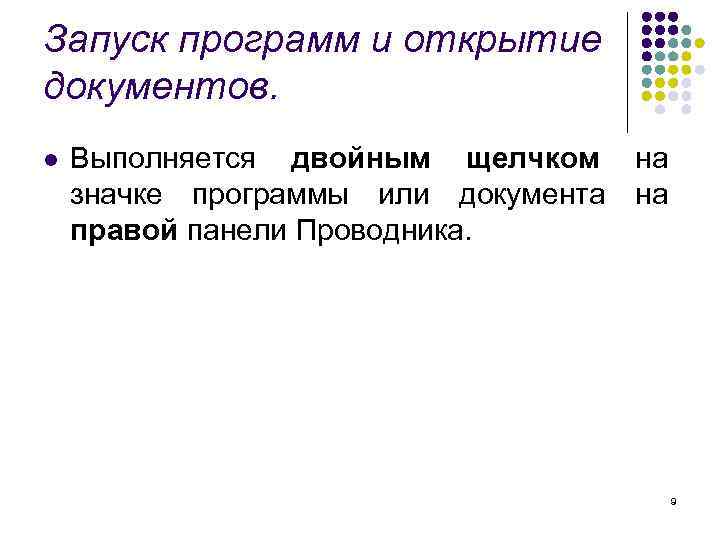 Запуск программ и открытие документов.

• Выполняется двойным щелчком на значке программы или документа на правой панели Проводника.

9